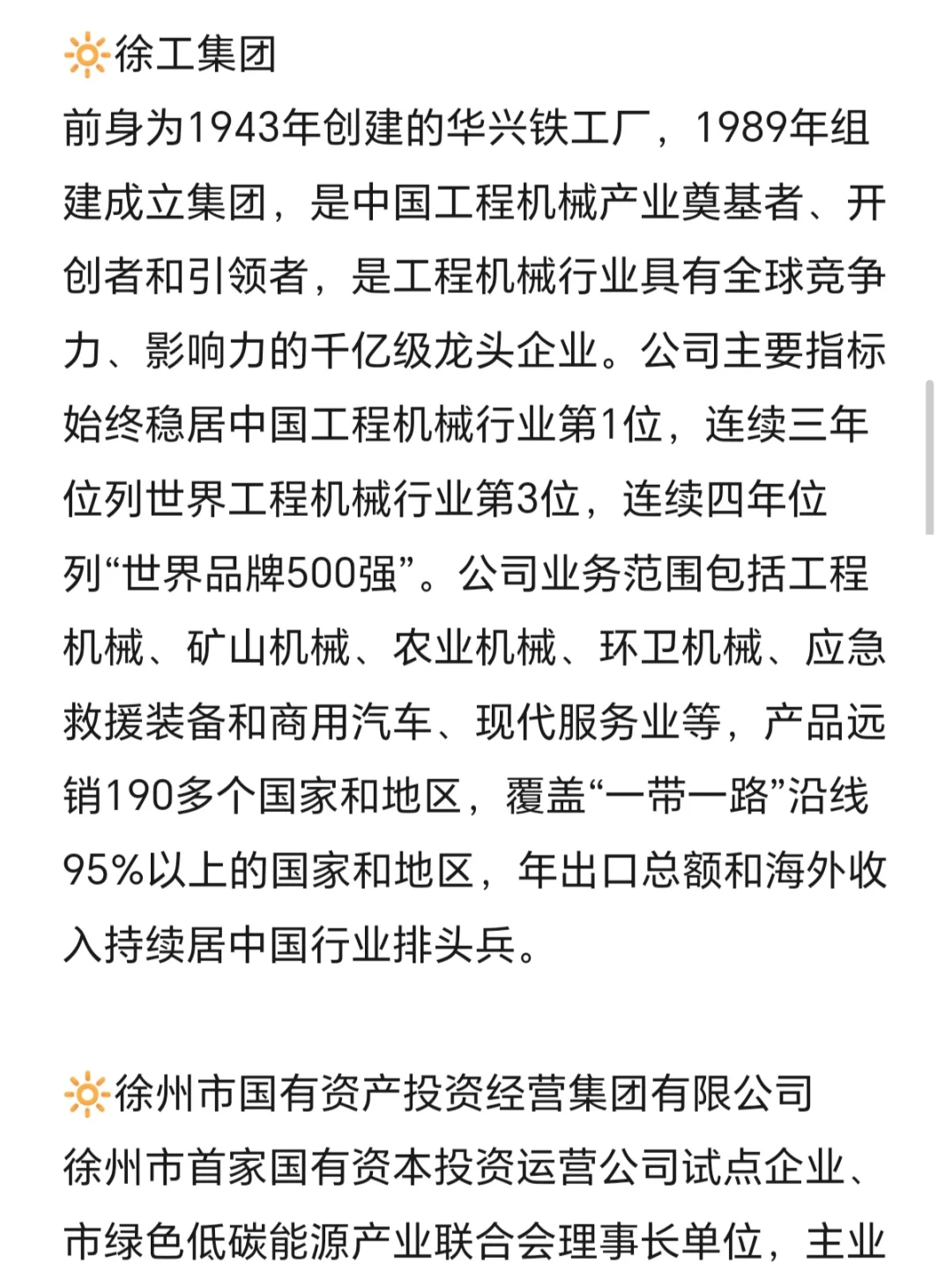 🔆徐工集团
前身为1943年创建的华兴铁工厂，1989年组建成立集团，是中国工程机械产业奠基者、开创者和引领者，是工程机械行业具有全球竞争力、影响力的千亿级龙头企业。公司主要指标始终稳居中国工程机械行业第1位，连续三年位列世界工程机械行业第3位，连续四年位列“世界品牌500强”。公司业务范围包括工程机械、矿山机械、农业机械、环卫机械、应急救援装备和商用汽车、现代服务业等，产品远销190多个国家和地区，覆盖“一带一路”沿线95%以上的国家和地区，年出口总额和海外收入持续居中国行业排头兵。

🔆徐州市国有资产投资经营集团有限公司
徐州市首家国有资本投资运营公司试点企业、市绿色低碳能源产业联合会理事长单位，主业